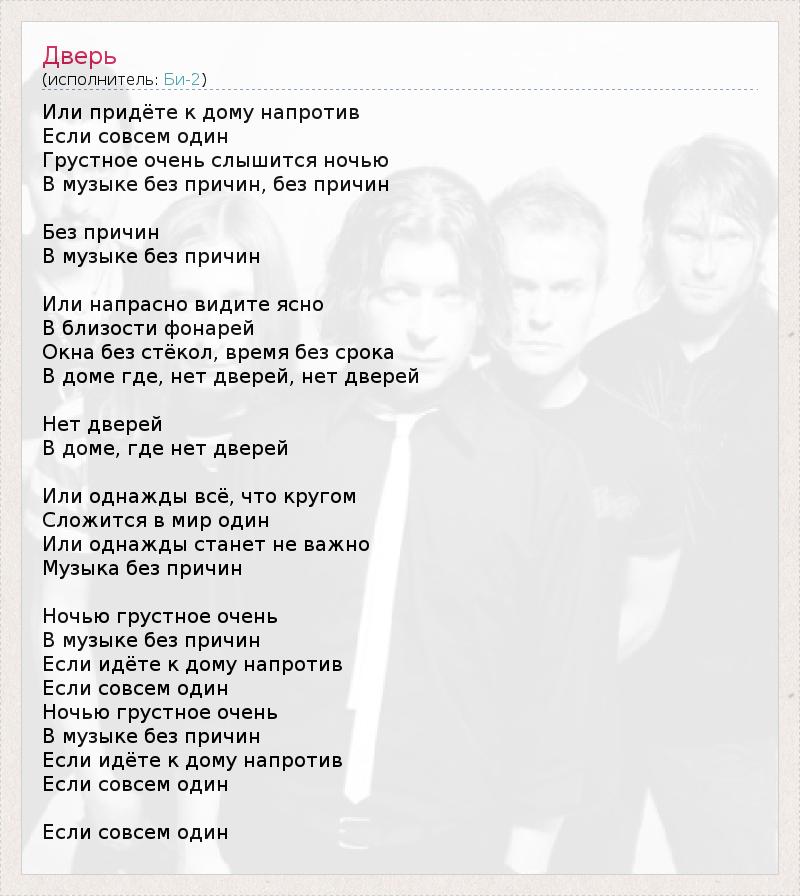 Дверь
(исполнитель: Би-2)

Или придёте к дому напротив
Если совсем один
Грустное очень слышится ночью
В музыке без причин, без причин

Без причин
В музыке без причин

Или напрасно видите ясно
В близости фонарей
Окна без стёкол, время без срока
В доме где, нет дверей, нет дверей

Нет дверей
В доме, где нет дверей

Или однажды всё, что кругом
Сложится в мир один
Или однажды станет не важно
Музыка без причин

Ночью грустное очень
В музыке без причин
Если идёте к дому напротив
Если совсем один
Ночью грустное очень
В музыке без причин
Если идёте к дому напротив
Если совсем один

Если совсем один